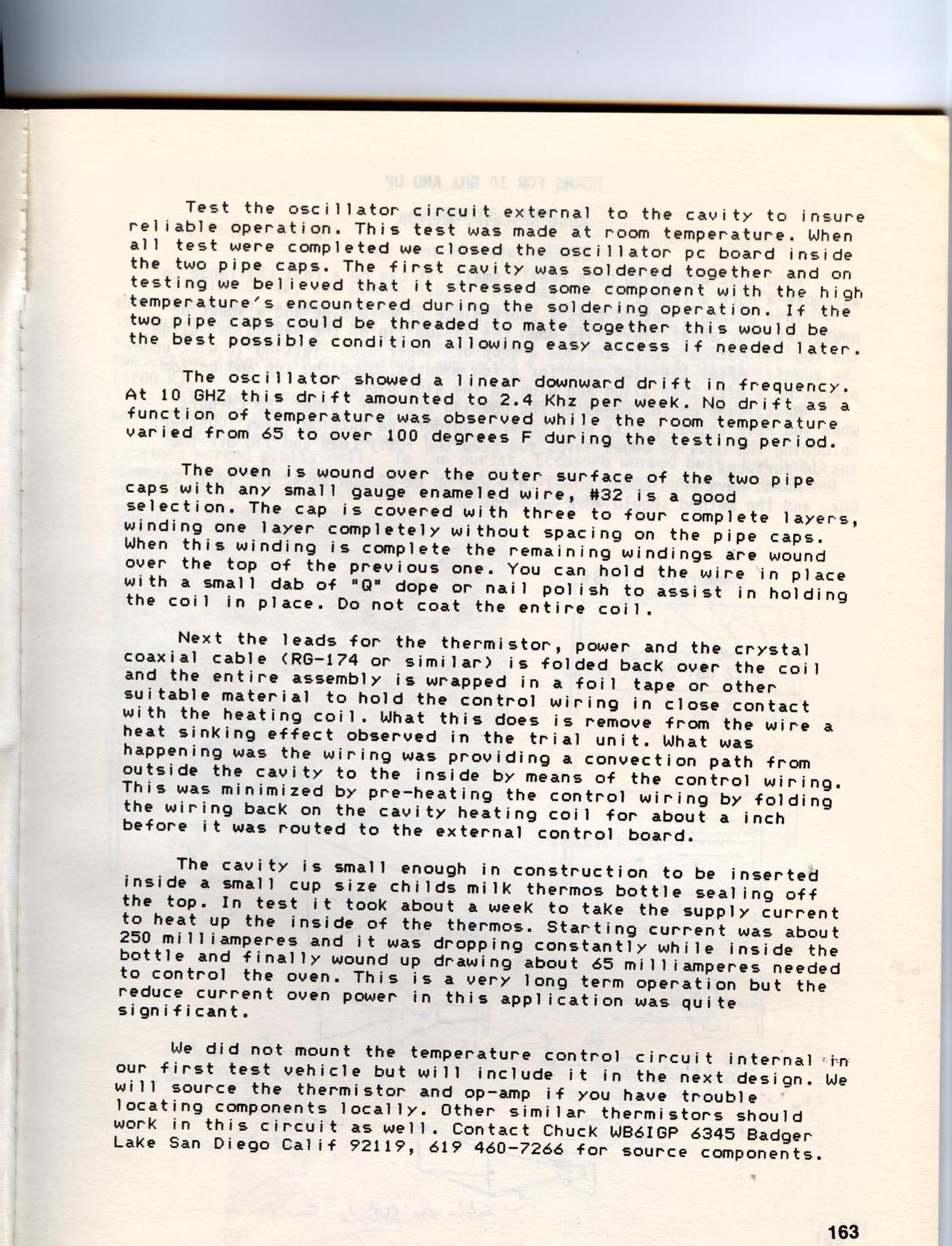 Test the oscillator circuit external to the cavity to insure reliable operation. This test was made at room temperature. When all test were completed we closed the oscillator pc board inside the two pipe caps. The first cavity was soldered together and on testing we believed that it stressed some component with the high temperature's encountered during the soldering operation. If the two pipe caps could be threaded to mate together this would be the best possible condition allowing easy access if needed later.

The oscillator showed a linear downward drift in frequency. At 10 GHZ this drift amounted to 2.4 Khz per week. No drift as a function of temperature was observed while the room temperature varied from 65 to over 100 degrees F during the testing period.

The oven is wound over the outer surface of the two pipe caps with any small gauge enameled wire, #32 is a good selection. The cap is covered with three to four complete layers, winding one layer completely without spacing on the pipe caps. When this winding is complete the remaining windings are wound over the top of the previous one. You can hold the wire in place with a small dab of "Q" dope or nail polish to assist in holding the coil in place. Do not coat the entire coil.

Next the leads for the thermistor, power and the crystal coaxial cable (RG-174 or similar) is folded back over the coil and the entire assembly is wrapped in a foil tape or other suitable material to hold the control wiring in close contact with the heating coil. What this does is remove from the wire a heat sinking effect observed in the trial unit. What was happening was the wiring was providing a convection path from outside the cavity to the inside by means of the control wiring. This was minimized by pre-heating the control wiring by folding the wiring back on the cavity heating coil for about a inch before it was routed to the external control board.

The cavity is small enough in construction to be inserted inside a small cup size childs milk thermos bottle sealing off the top. In test it took about a week to take the supply current to heat up the inside of the thermos. Starting current was about 250 milliamperes and it was dropping constantly while inside the bottle and finally wound up drawing about 65 milliamperes needed to control the oven. This is a very long term operation but the reduce current oven power in this application was quite significant.

We did not mount the temperature control circuit internal in our first test vehicle but will include it in the next design. We will source the thermistor and op-amp if you have trouble locating components locally. Other similar thermistors should work in this circuit as well. Contact Chuck WB6IGP 6345 Badger Lake San Diego Calif 92119, 619 460-7266 for source components.

163